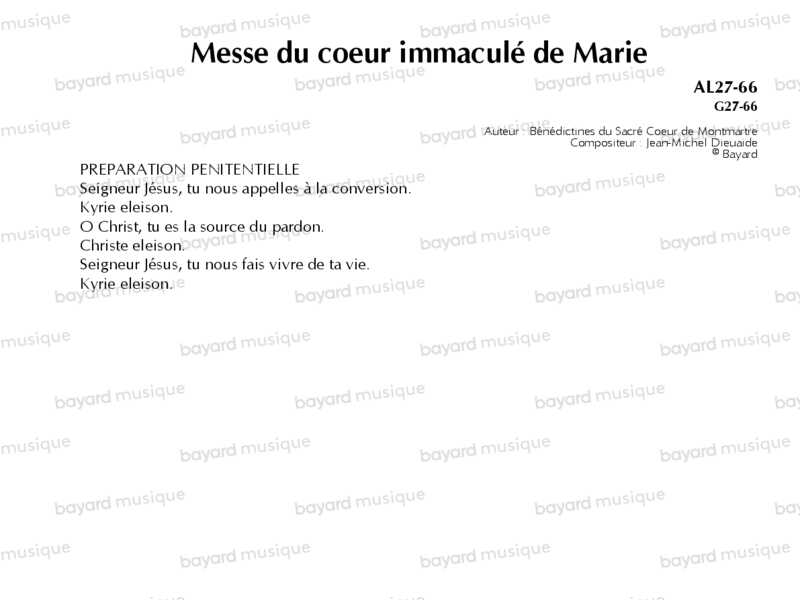 Messe du coeur immaculé de Marie

AL27-66
G27-66

Auteur : Bénédictines du Sacré Coeur de Montmartre
Compositeur : Jean-Michel Dieuaide
© Bayard

PREPARATION PENITENTIELLE
Seigneur Jésus, tu nous appelles à la conversion.
Kyrie eleison.
O Christ, tu es la source du pardon.
Christe eleison.
Seigneur Jésus, tu nous fais vivre de ta vie.
Kyrie eleison.

bayard musique